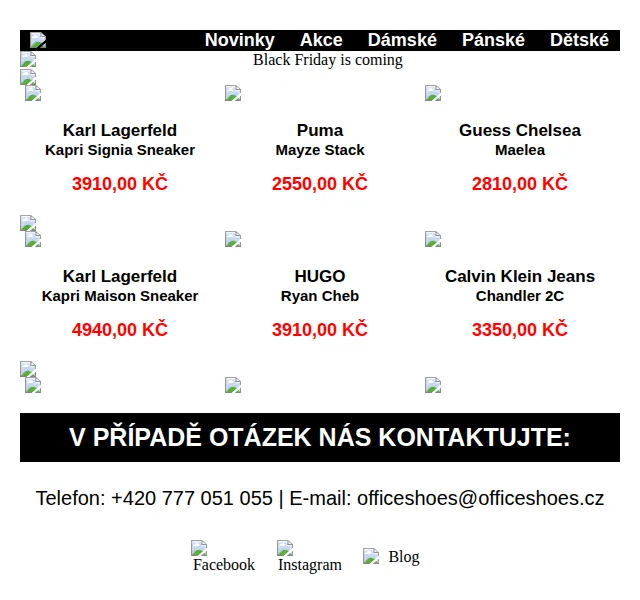 Novinky Akce Dámské Pánské Dětské

Black Friday is coming

Karl Lagerfeld
Kapri Signia Sneaker

3910,00 KČ

Puma
Mayze Stack

2550,00 KČ

Guess Chelsea
Maelea

2810,00 KČ

Karl Lagerfeld
Kapri Maison Sneaker

4940,00 KČ

HUGO
Ryan Cheb

3910,00 KČ

Calvin Klein Jeans
Chandler 2C

3350,00 KČ

V PŘÍPADĚ OTÁZEK NÁS KONTAKTUJTE:

Telefon: +420 777 051 055 | E-mail: officeshoes@officeshoes.cz

Facebook Instagram Blog